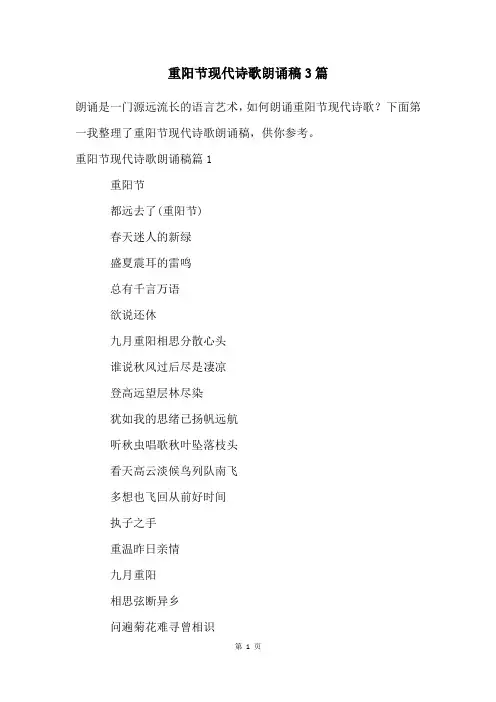 重阳节现代诗歌朗诵稿3篇

朗诵是一门源远流长的语言艺术，如何朗诵重阳节现代诗歌？下面第一我整理了重阳节现代诗歌朗诵稿，供你参考。

重阳节现代诗歌朗诵稿篇1

重阳节

都远去了(重阳节)

春天迷人的新绿

盛夏震耳的雷鸣

总有千言万语

欲说还休

九月重阳相思分散心头

谁说秋风过后尽是凄凉

登高远望层林尽染

犹如我的思绪已扬帆远航

听秋虫唱歌秋叶坠落枝头

看天高云淡候鸟列队南飞

多想也飞回从前好时间

执子之手

重温昨日亲情

九月重阳

相思弦断异乡

问遍菊花难寻曾相识

第 1 页